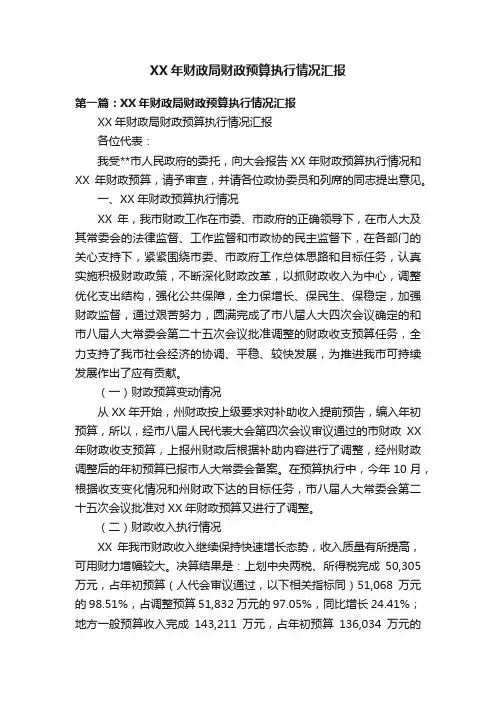 XX 年财政局财政预算执行情况汇报

第一篇：XX 年财政局财政预算执行情况汇报

XX 年财政局财政预算执行情况汇报

各位代表：

我受**市人民政府的委托，向大会报告 XX 年财政预算执行情况和 XX 年财政预算，请予审查，并请各位政协委员和列席的同志提出意见。

一、XX 年财政预算执行情况

XX 年，我市财政工作在市委、市政府的正确领导下，在市人大及其常委会的法律监督、工作监督和市政协的民主监督下，在各部门的关心支持下，紧紧围绕市委、市政府工作总体思路和目标任务，认真实施积极财政政策，不断深化财政改革，以抓财政收入为中心，调整优化支出结构，强化公共保障，全力保增长、保民生、保稳定，加强财政监督，通过艰苦努力，圆满完成了市八届人大四次会议确定的和市八届人大常委会第二十五次会议批准调整的财政收支预算任务，全力支持了我市社会经济的协调、平稳、较快发展，为推进我市可持续发展作出了应有贡献。

（一）财政预算变动情况

从 XX 年开始，州财政按上级要求对补助收入提前预告，编入年初预算，所以，经市八届人民代表大会第四次会议审议通过的市财政 XX 年财政收支预算，上报州财政后根据补助内容进行了调整，经州财政调整后的年初预算已报市人大常委会备案。在预算执行中，今年 10 月，根据收支变化情况和州财政下达的目标任务，市八届人大常委会第二十五次会议批准对 XX 年财政预算又进行了调整。

（二）财政收入执行情况

XX 年我市财政收入继续保持快速增长态势，收入质量有所提高，可用财力增幅较大。决算结果是：上划中央两税、所得税完成 50,305 万元，占年初预算（人代会审议通过，以下相关指标同）51,068 万元的 98.51%，占调整预算 51,832 万元的 97.05%，同比增长 24.41%；地方一般预算收入完成 143,211 万元，占年初预算 136,034 万元的